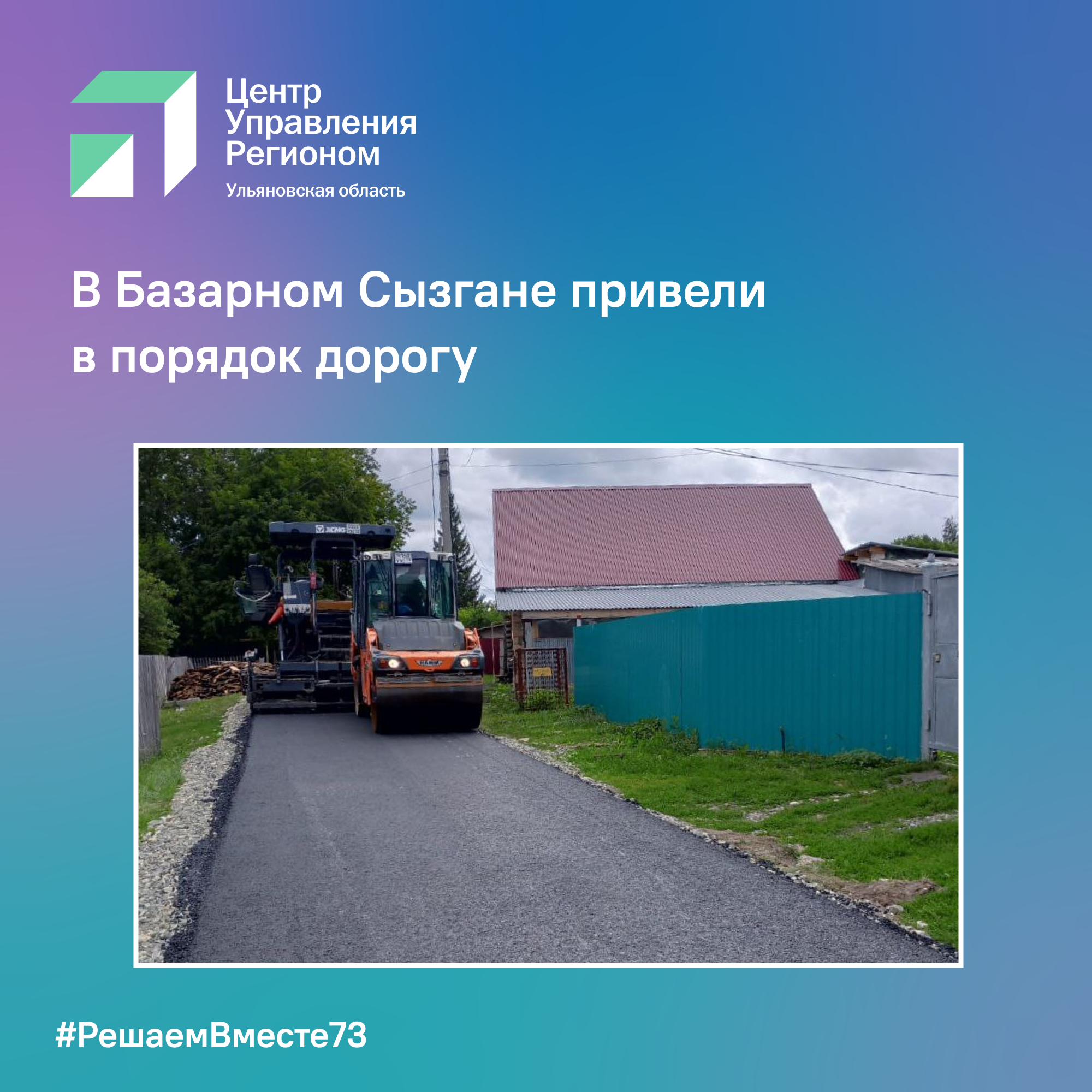 Центр Управления Регионом
Ульяновская область

В Базарном Сызгане привели в порядок дорогу

XCMG

HAMM

#РешаемВместе73